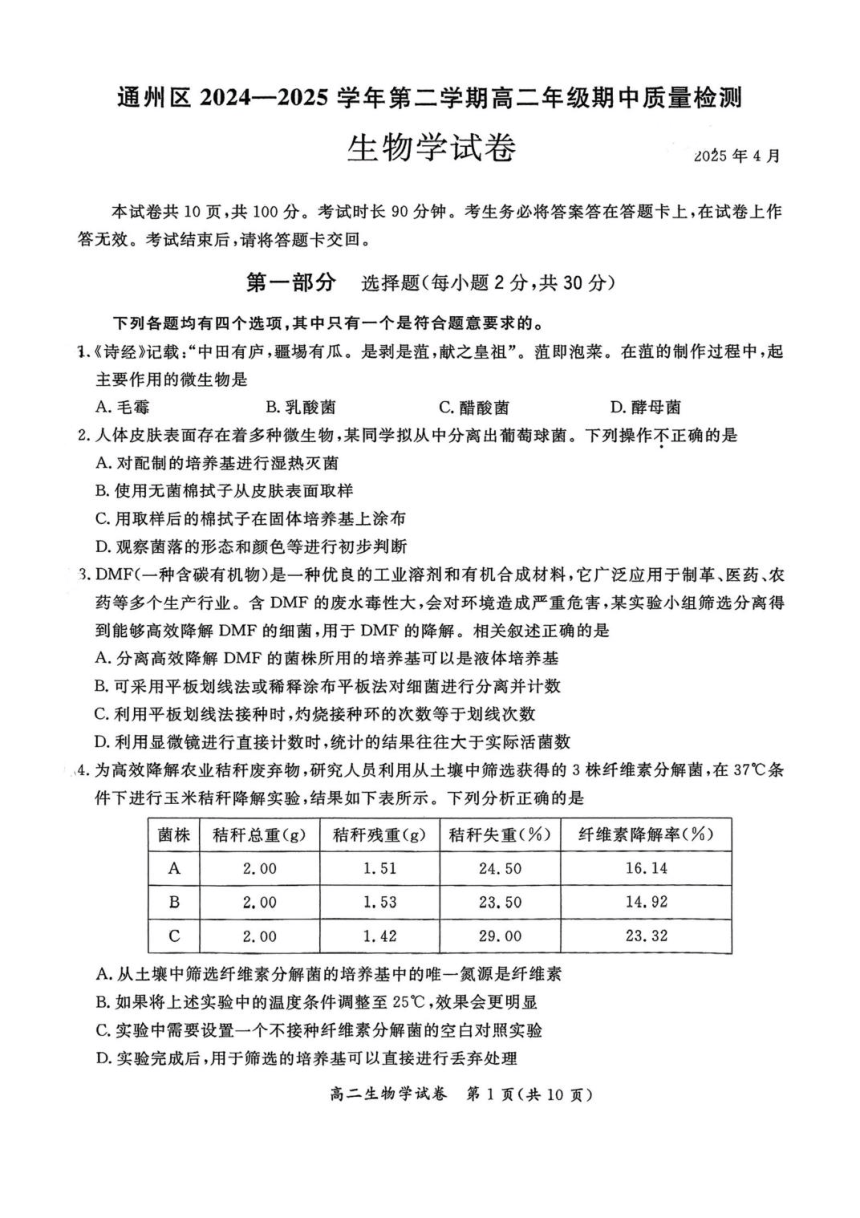 通州区 2024—2025 学年第二学期高二年级期中质量检测

生物学试卷

2025 年 4 月

本试卷共 10 页，共 100 分。考试时长 90 分钟。考生务必将答案答在答题卡上，在试卷上作答无效。考试结束后，请将答题卡交回。

第一部分　选择题（每小题 2 分，共 30 分）

下列各题均有四个选项，其中只有一个是符合题意要求的。

1.《诗经》记载："中田有庐，疆埸有瓜。是剥是菹，献之皇祖"。菹即泡菜。在菹的制作过程中，起主要作用的微生物是

A. 毛霉　B. 乳酸菌　C. 醋酸菌　D. 酵母菌

2. 人体皮肤表面存在着多种微生物，某同学拟从中分离出葡萄球菌。下列操作不正确的是

A. 对配制的培养基进行湿热灭菌

B. 使用无菌棉拭子从皮肤表面取样

C. 用取样后的棉拭子在固体培养基上涂布

D. 观察菌落的形态和颜色等进行初步判断

3. DMF（一种含碳有机物）是一种优良的工业溶剂和有机合成材料，它广泛应用于制革、医药、农药等多个生产行业。含 DMF 的废水毒性大，会对环境造成严重危害，某实验小组筛选分离得到能够高效降解 DMF 的细菌，用于 DMF 的降解。相关叙述正确的是

A. 分离高效降解 DMF 的菌株所用的培养基可以是液体培养基

B. 可采用平板划线法或稀释涂布平板法对细菌进行分离并计数

C. 利用平板划线法接种时，灼烧接种环的次数等于划线次数

D. 利用显微镜进行直接计数时，统计的结果往往大于实际活菌数

4. 为高效降解农业秸秆废弃物，研究人员利用从土壤中筛选获得的 3 株纤维素分解菌，在 37℃条件下进行玉米秸秆降解实验，结果如下表所示。下列分析正确的是

| 菌株 | 秸秆总重(g) | 秸秆残重(g) | 秸秆失重(%) | 纤维素降解率(%) |
|---|---|---|---|---|
| A | 2.00 | 1.51 | 24.50 | 16.14 |
| B | 2.00 | 1.53 | 23.50 | 14.92 |
| C | 2.00 | 1.42 | 29.00 | 23.32 |

A. 从土壤中筛选纤维素分解菌的培养基中的唯一氮源是纤维素

B. 如果将上述实验中的温度条件调整至 25℃，效果会更明显

C. 实验中需要设置一个不接种纤维素分解菌的空白对照实验

D. 实验完成后，用于筛选的培养基可以直接进行丢弃处理

高二生物学试卷　第 1 页（共 10 页）